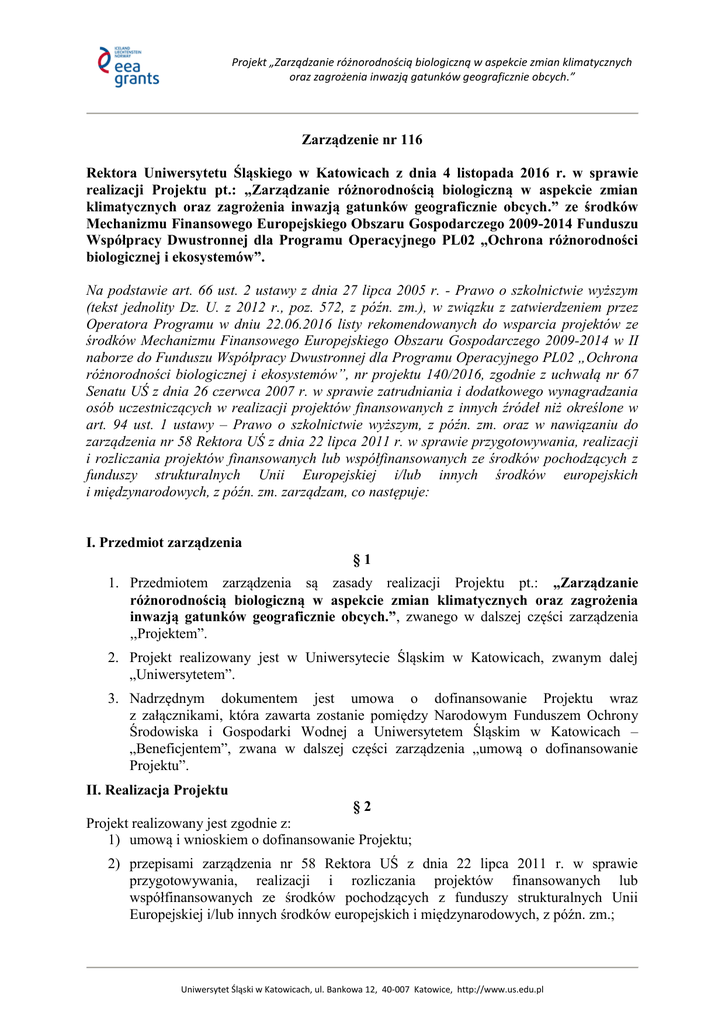 ICELAND LIECHTENSTEIN NORWAY
eea grants

Projekt „Zarządzanie różnorodnością biologiczną w aspekcie zmian klimatycznych oraz zagrożenia inwazją gatunków geograficznie obcych."

Zarządzenie nr 116

Rektora Uniwersytetu Śląskiego w Katowicach z dnia 4 listopada 2016 r. w sprawie realizacji Projektu pt.: „Zarządzanie różnorodnością biologiczną w aspekcie zmian klimatycznych oraz zagrożenia inwazją gatunków geograficznie obcych." ze środków Mechanizmu Finansowego Europejskiego Obszaru Gospodarczego 2009-2014 Funduszu Współpracy Dwustronnej dla Programu Operacyjnego PL02 „Ochrona różnorodności biologicznej i ekosystemów".

Na podstawie art. 66 ust. 2 ustawy z dnia 27 lipca 2005 r. - Prawo o szkolnictwie wyższym (tekst jednolity Dz. U. z 2012 r., poz. 572, z późn. zm.), w związku z zatwierdzeniem przez Operatora Programu w dniu 22.06.2016 listy rekomendowanych do wsparcia projektów ze środków Mechanizmu Finansowego Europejskiego Obszaru Gospodarczego 2009-2014 w II naborze do Funduszu Współpracy Dwustronnej dla Programu Operacyjnego PL02 „Ochrona różnorodności biologicznej i ekosystemów", nr projektu 140/2016, zgodnie z uchwałą nr 67 Senatu UŚ z dnia 26 czerwca 2007 r. w sprawie zatrudniania i dodatkowego wynagradzania osób uczestniczących w realizacji projektów finansowanych z innych źródeł niż określone w art. 94 ust. 1 ustawy – Prawo o szkolnictwie wyższym, z późn. zm. oraz w nawiązaniu do zarządzenia nr 58 Rektora UŚ z dnia 22 lipca 2011 r. w sprawie przygotowywania, realizacji i rozliczania projektów finansowanych lub współfinansowanych ze środków pochodzących z funduszy strukturalnych Unii Europejskiej i/lub innych środków europejskich i międzynarodowych, z późn. zm. zarządzam, co następuje:

I. Przedmiot zarządzenia

§ 1

1. Przedmiotem zarządzenia są zasady realizacji Projektu pt.: „Zarządzanie różnorodnością biologiczną w aspekcie zmian klimatycznych oraz zagrożenia inwazją gatunków geograficznie obcych.", zwanego w dalszej części zarządzenia „Projektem".
2. Projekt realizowany jest w Uniwersytecie Śląskim w Katowicach, zwanym dalej „Uniwersytetem".
3. Nadrzędnym dokumentem jest umowa o dofinansowanie Projektu wraz z załącznikami, która zawarta zostanie pomiędzy Narodowym Funduszem Ochrony Środowiska i Gospodarki Wodnej a Uniwersytetem Śląskim w Katowicach – „Beneficjentem", zwana w dalszej części zarządzenia „umową o dofinansowanie Projektu".

II. Realizacja Projektu

§ 2

Projekt realizowany jest zgodnie z:
1) umową i wnioskiem o dofinansowanie Projektu;
2) przepisami zarządzenia nr 58 Rektora UŚ z dnia 22 lipca 2011 r. w sprawie przygotowywania, realizacji i rozliczania projektów finansowanych lub współfinansowanych ze środków pochodzących z funduszy strukturalnych Unii Europejskiej i/lub innych środków europejskich i międzynarodowych, z późn. zm.;

Uniwersytet Śląski w Katowicach, ul. Bankowa 12, 40-007 Katowice, http://www.us.edu.pl